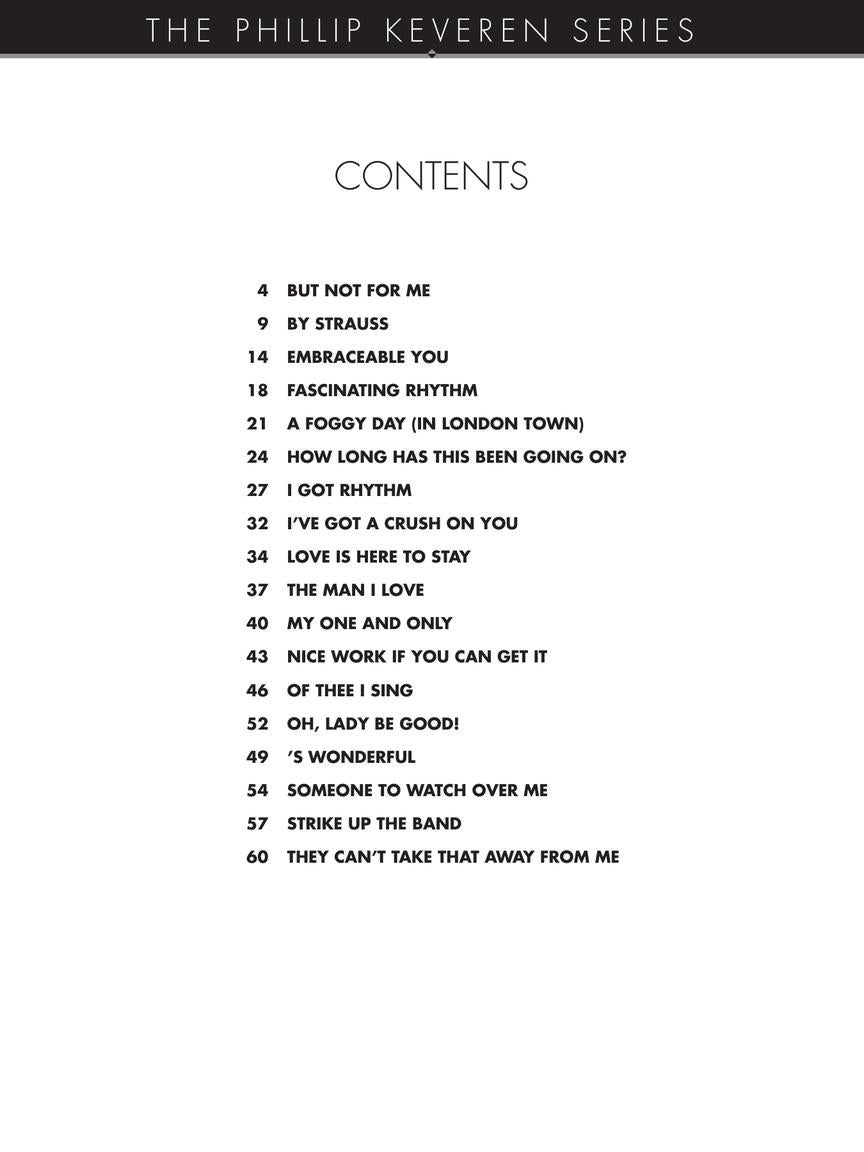 THE PHILLIP KEVEREN SERIES

CONTENTS

4 BUT NOT FOR ME
9 BY STRAUSS
14 EMBRACEABLE YOU
18 FASCINATING RHYTHM
21 A FOGGY DAY (IN LONDON TOWN)
24 HOW LONG HAS THIS BEEN GOING ON?
27 I GOT RHYTHM
32 I'VE GOT A CRUSH ON YOU
34 LOVE IS HERE TO STAY
37 THE MAN I LOVE
40 MY ONE AND ONLY
43 NICE WORK IF YOU CAN GET IT
46 OF THEE I SING
52 OH, LADY BE GOOD!
49 'S WONDERFUL
54 SOMEONE TO WATCH OVER ME
57 STRIKE UP THE BAND
60 THEY CAN'T TAKE THAT AWAY FROM ME